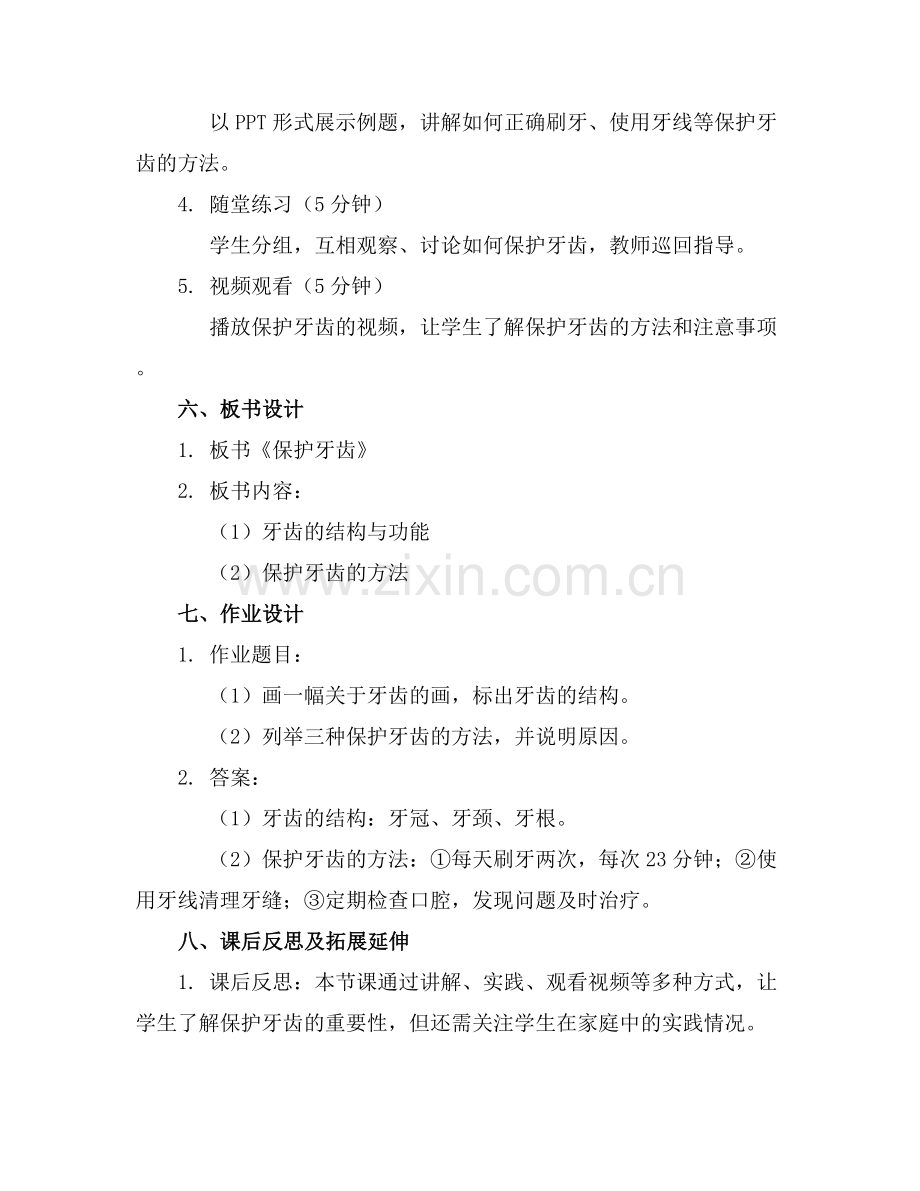 以PPT形式展示例题，讲解如何正确刷牙、使用牙线等保护牙齿的方法。

4. 随堂练习（5分钟）

学生分组，互相观察、讨论如何保护牙齿，教师巡回指导。

5. 视频观看（5分钟）

播放保护牙齿的视频，让学生了解保护牙齿的方法和注意事项。

六、板书设计

1. 板书《保护牙齿》

2. 板书内容：

（1）牙齿的结构与功能

（2）保护牙齿的方法

www.zixin.com.cn

七、作业设计

1. 作业题目：

（1）画一幅关于牙齿的画，标出牙齿的结构。

（2）列举三种保护牙齿的方法，并说明原因。

2. 答案：

（1）牙齿的结构：牙冠、牙颈、牙根。

（2）保护牙齿的方法：①每天刷牙两次，每次23分钟；②使用牙线清理牙缝；③定期检查口腔，发现问题及时治疗。

八、课后反思及拓展延伸

1. 课后反思：本节课通过讲解、实践、观看视频等多种方式，让学生了解保护牙齿的重要性，但还需关注学生在家庭中的实践情况。